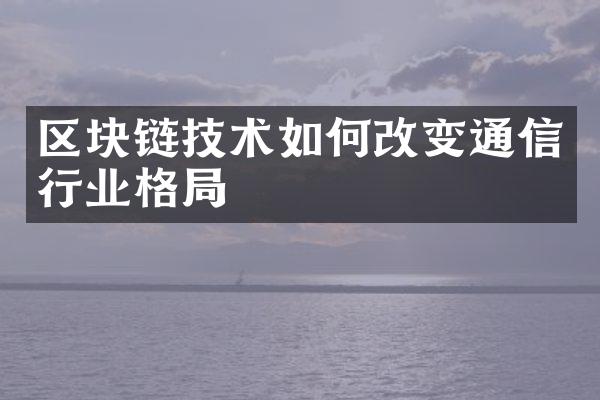 区块链技术如何改变通信行业格局